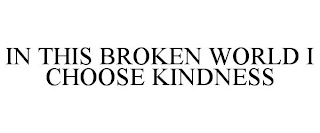 IN THIS BROKEN WORLD I CHOOSE KINDNESS